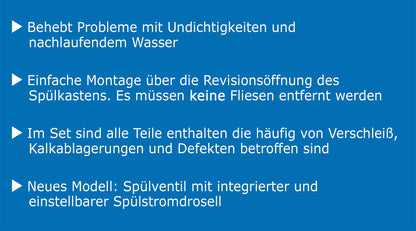 ▶ Behebt Probleme mit Undichtigkeiten und nachlaufendem Wasser

▶ Einfache Montage über die Revisionsöffnung des Spülkastens. Es müssen keine Fliesen entfernt werden

▶ Im Set sind alle Teile enthalten die häufig von Verschleiß, Kalkablagerungen und Defekten betroffen sind

▶ Neues Modell: Spülventil mit integrierter und einstellbarer Spülstromdrosell